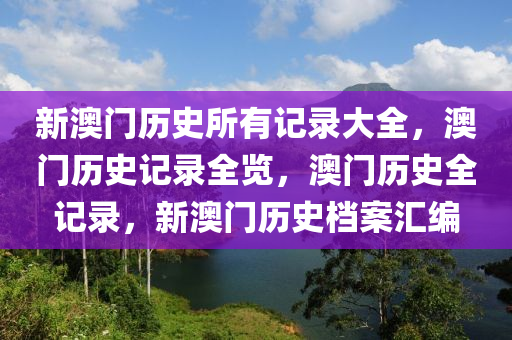 新澳门历史所有记录大全，澳门历史记录全览，澳门历史全记录，新澳门历史档案汇编